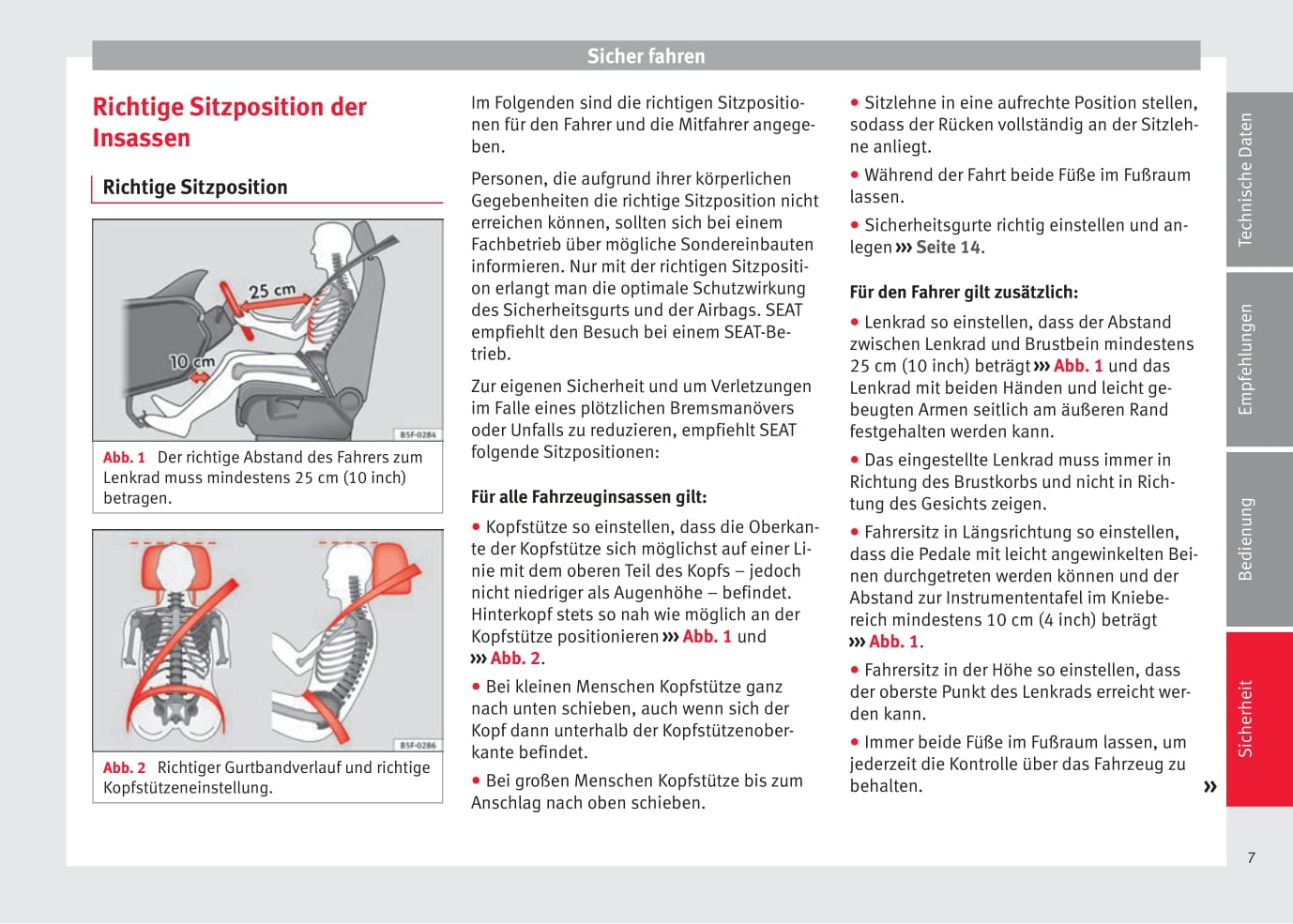 Sicher fahren

Richtige Sitzposition der Insassen

Richtige Sitzposition

25 cm

10 cm

B5F-0284

Abb. 1 Der richtige Abstand des Fahrers zum Lenkrad muss mindestens 25 cm (10 inch) betragen.

B5F-0286

Abb. 2 Richtiger Gurtbandverlauf und richtige Kopfstützeneinstellung.

Im Folgenden sind die richtigen Sitzpositionen für den Fahrer und die Mitfahrer angegeben.

Personen, die aufgrund ihrer körperlichen Gegebenheiten die richtige Sitzposition nicht erreichen können, sollten sich bei einem Fachbetrieb über mögliche Sondereinbauten informieren. Nur mit der richtigen Sitzposition erlangt man die optimale Schutzwirkung des Sicherheitsgurts und der Airbags. SEAT empfiehlt den Besuch bei einem SEAT-Betrieb.

Zur eigenen Sicherheit und um Verletzungen im Falle eines plötzlichen Bremsmanövers oder Unfalls zu reduzieren, empfiehlt SEAT folgende Sitzpositionen:

Für alle Fahrzeuginsassen gilt:

● Kopfstütze so einstellen, dass die Oberkante der Kopfstütze sich möglichst auf einer Linie mit dem oberen Teil des Kopfs – jedoch nicht niedriger als Augenhöhe – befindet. Hinterkopf stets so nah wie möglich an der Kopfstütze positionieren ››› Abb. 1 und ››› Abb. 2.

● Bei kleinen Menschen Kopfstütze ganz nach unten schieben, auch wenn sich der Kopf dann unterhalb der Kopfstützenoberkante befindet.

● Bei großen Menschen Kopfstütze bis zum Anschlag nach oben schieben.

● Sitzlehne in eine aufrechte Position stellen, sodass der Rücken vollständig an der Sitzlehne anliegt.

● Während der Fahrt beide Füße im Fußraum lassen.

● Sicherheitsgurte richtig einstellen und anlegen ››› Seite 14.

Für den Fahrer gilt zusätzlich:

● Lenkrad so einstellen, dass der Abstand zwischen Lenkrad und Brustbein mindestens 25 cm (10 inch) beträgt ››› Abb. 1 und das Lenkrad mit beiden Händen und leicht gebeugten Armen seitlich am äußeren Rand festgehalten werden kann.

● Das eingestellte Lenkrad muss immer in Richtung des Brustkorbs und nicht in Richtung des Gesichts zeigen.

● Fahrersitz in Längsrichtung so einstellen, dass die Pedale mit leicht angewinkelten Beinen durchgetreten werden können und der Abstand zur Instrumententafel im Kniebereich mindestens 10 cm (4 inch) beträgt ››› Abb. 1.

● Fahrersitz in der Höhe so einstellen, dass der oberste Punkt des Lenkrads erreicht werden kann.

● Immer beide Füße im Fußraum lassen, um jederzeit die Kontrolle über das Fahrzeug zu behalten.

»

Technische Daten

Empfehlungen

Bedienung

Sicherheit

7